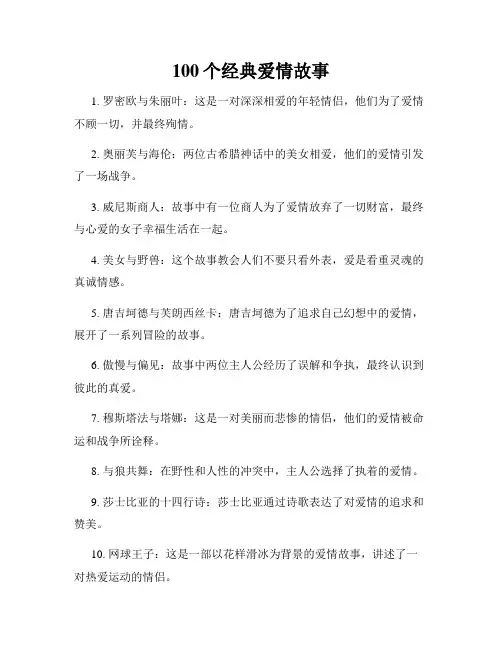 100 个经典爱情故事

1. 罗密欧与朱丽叶：这是一对深深相爱的年轻情侣，他们为了爱情不顾一切，并最终殉情。

2. 奥丽芙与海伦：两位古希腊神话中的美女相爱，他们的爱情引发了一场战争。

3. 威尼斯商人：故事中有一位商人为了爱情放弃了一切财富，最终与心爱的女子幸福生活在一起。

4. 美女与野兽：这个故事教会人们不要只看外表，爱是看重灵魂的真诚情感。

5. 唐吉坷德与芙朗西丝卡：唐吉坷德为了追求自己幻想中的爱情，展开了一系列冒险的故事。

6. 傲慢与偏见：故事中两位主人公经历了误解和争执，最终认识到彼此的真爱。

7. 穆斯塔法与塔娜：这是一对美丽而悲惨的情侣，他们的爱情被命运和战争所诠释。

8. 与狼共舞：在野性和人性的冲突中，主人公选择了执着的爱情。

9. 莎士比亚的十四行诗：莎士比亚通过诗歌表达了对爱情的追求和赞美。

10. 网球王子：这是一部以花样滑冰为背景的爱情故事，讲述了一对热爱运动的情侣。